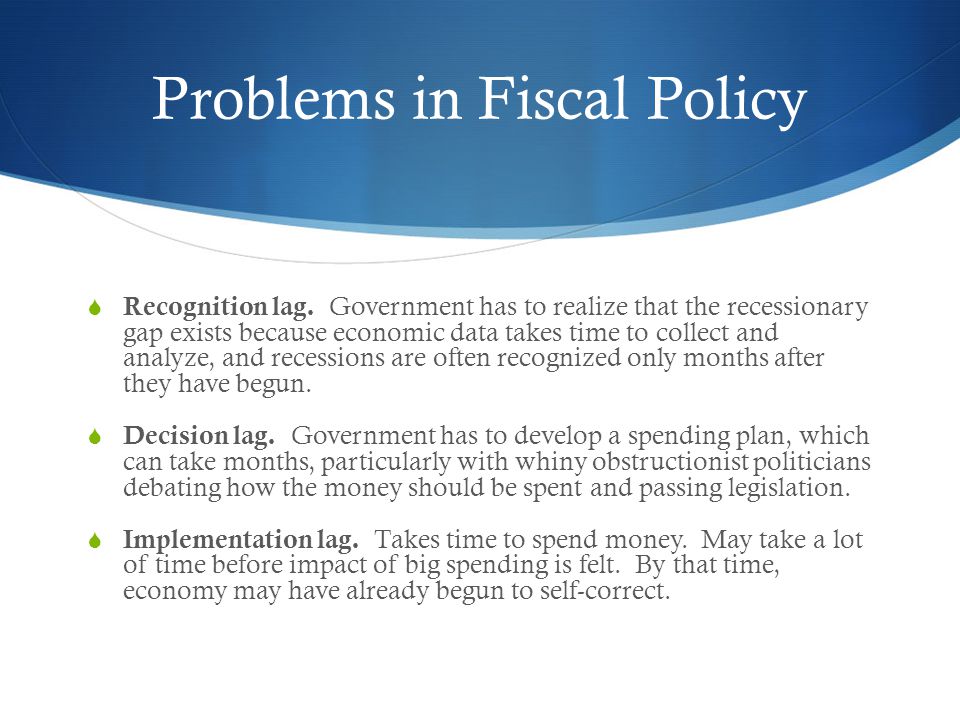 Problems in Fiscal Policy

Recognition lag. Government has to realize that the recessionary gap exists because economic data takes time to collect and analyze, and recessions are often recognized only months after they have begun.

Decision lag. Government has to develop a spending plan, which can take months, particularly with whiny obstructionist politicians debating how the money should be spent and passing legislation.

Implementation lag. Takes time to spend money. May take a lot of time before impact of big spending is felt. By that time, economy may have already begun to self-correct.